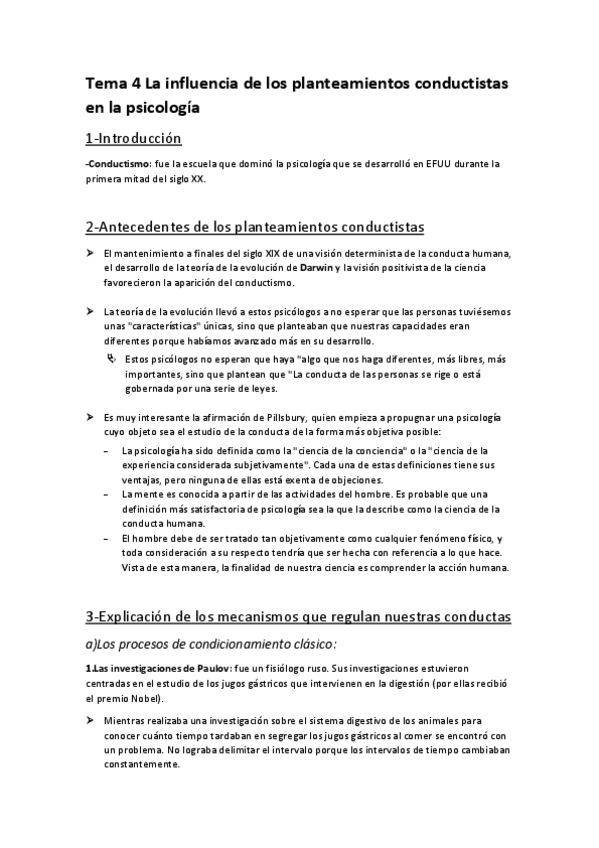 Tema 4 La influencia de los planteamientos conductistas en la psicología

1-Introducción

-Conductismo: fue la escuela que dominó la psicología que se desarrolló en EFUU durante la primera mitad del siglo XX.

2-Antecedentes de los planteamientos conductistas

➤ El mantenimiento a finales del siglo XIX de una visión determinista de la conducta humana, el desarrollo de la teoría de la evolución de Darwin y la visión positivista de la ciencia favorecieron la aparición del conductismo.

➤ La teoría de la evolución llevó a estos psicólogos a no esperar que las personas tuviésemos unas "características" únicas, sino que planteaban que nuestras capacidades eran diferentes porque habíamos avanzado más en su desarrollo.

Estos psicólogos no esperan que haya "algo que nos haga diferentes, más libres, más importantes, sino que plantean que "La conducta de las personas se rige o está gobernada por una serie de leyes.

➤ Es muy interesante la afirmación de Pillsbury, quien empieza a propugnar una psicología cuyo objeto sea el estudio de la conducta de la forma más objetiva posible:

– La psicología ha sido definida como la "ciencia de la conciencia" o la "ciencia de la experiencia considerada subjetivamente". Cada una de estas definiciones tiene sus ventajas, pero ninguna de ellas está exenta de objeciones.
– La mente es conocida a partir de las actividades del hombre. Es probable que una definición más satisfactoria de psicología sea la que la describe como la ciencia de la conducta humana.
– El hombre debe de ser tratado tan objetivamente como cualquier fenómeno físico, y toda consideración a su respecto tendría que ser hecha con referencia a lo que hace. Vista de esta manera, la finalidad de nuestra ciencia es comprender la acción humana.

3-Explicación de los mecanismos que regulan nuestras conductas

a)Los procesos de condicionamiento clásico:

1.Las investigaciones de Paulov: fue un fisiólogo ruso. Sus investigaciones estuvieron centradas en el estudio de los jugos gástricos que intervienen en la digestión (por ellas recibió el premio Nobel).

➤ Mientras realizaba una investigación sobre el sistema digestivo de los animales para conocer cuánto tiempo tardaban en segregar los jugos gástricos al comer se encontró con un problema. No lograba delimitar el intervalo porque los intervalos de tiempo cambiaban constantemente.